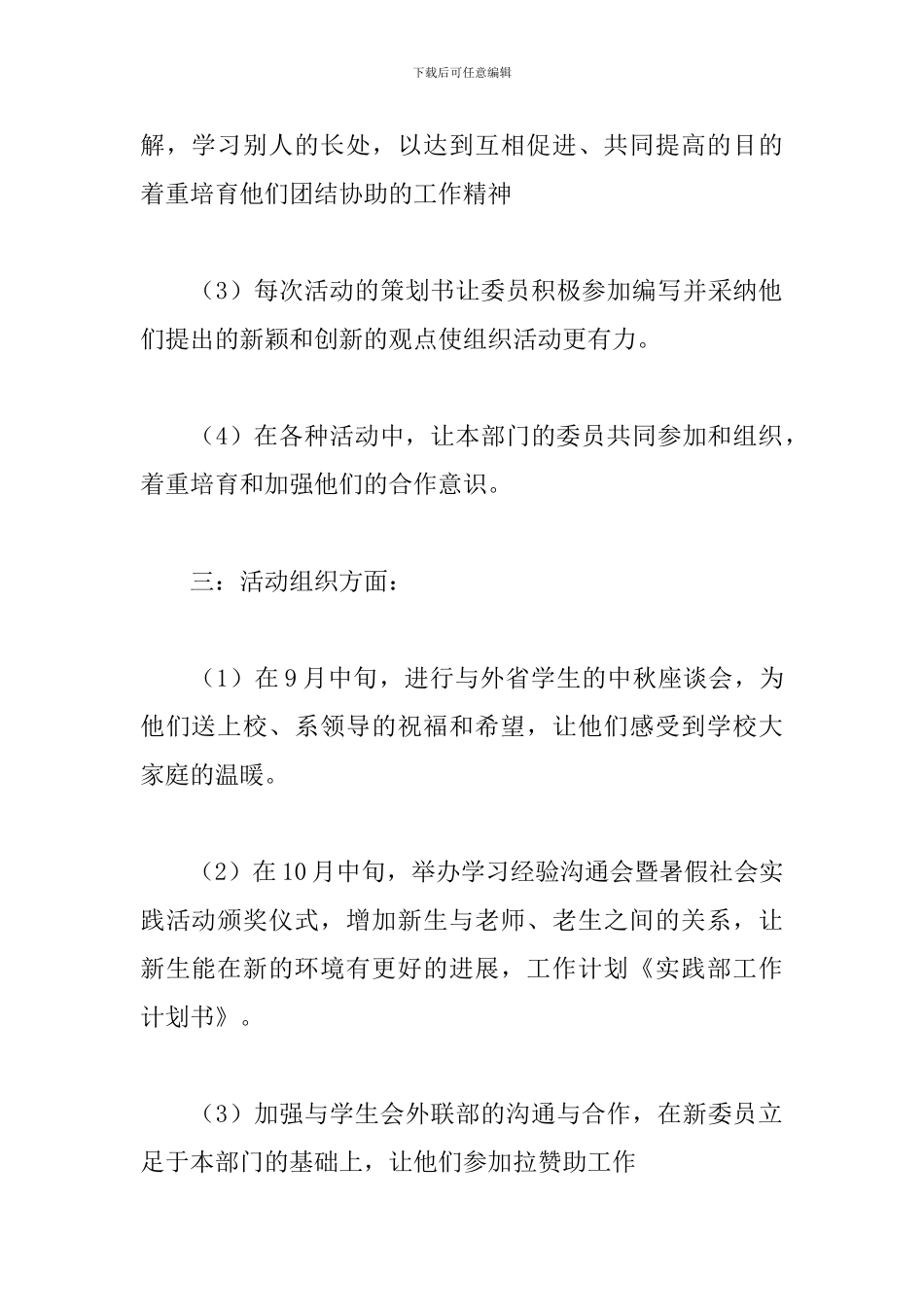 下载后可任意编辑

解，学习别人的长处，以达到互相促进、共同提高的目的着重培育他们团结协助的工作精神

（3）每次活动的策划书让委员积极参加编写并采纳他们提出的新颖和创新的观点使组织活动更有力。

（4）在各种活动中，让本部门的委员共同参加和组织，着重培育和加强他们的合作意识。

三：活动组织方面：

（1）在9月中旬，进行与外省学生的中秋座谈会，为他们送上校、系领导的祝福和希望，让他们感受到学校大家庭的温暖。

（2）在10月中旬，举办学习经验沟通会暨暑假社会实践活动颁奖仪式，增加新生与老师、老生之间的关系，让新生能在新的环境有更好的进展，工作计划《实践部工作计划书》。

（3）加强与学生会外联部的沟通与合作，在新委员立足于本部门的基础上，让他们参加拉赞助工作